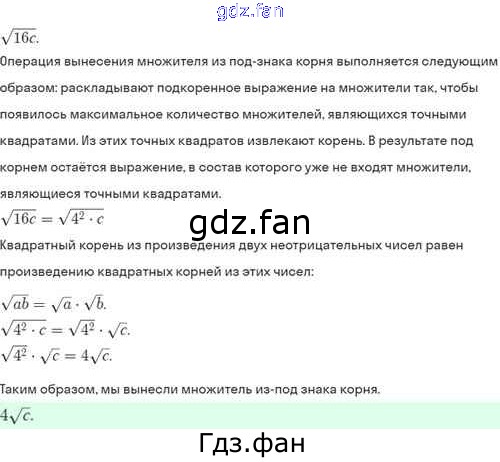 $\sqrt{16c}$.

Операция вынесения множителя из под-знака корня выполняется следующим образом: раскладывают подкоренное выражение на множители так, чтобы появилось максимальное количество множителей, являющихся точными квадратами. Из этих точных квадратов извлекают корень. В результате под корнем остаётся выражение, в состав которого уже не входят множители, являющиеся точными квадратами.

$\sqrt{16c} = \sqrt{4^2 \cdot c}$

Квадратный корень из произведения двух неотрицательных чисел равен произведению квадратных корней из этих чисел:

$\sqrt{ab} = \sqrt{a} \cdot \sqrt{b}$.
$\sqrt{4^2 \cdot c} = \sqrt{4^2} \cdot \sqrt{c}$.
$\sqrt{4^2} \cdot \sqrt{c} = 4\sqrt{c}$.

Таким образом, мы вынесли множитель из-под знака корня.

$4\sqrt{c}$.

gdz.fan

Гдз.фан